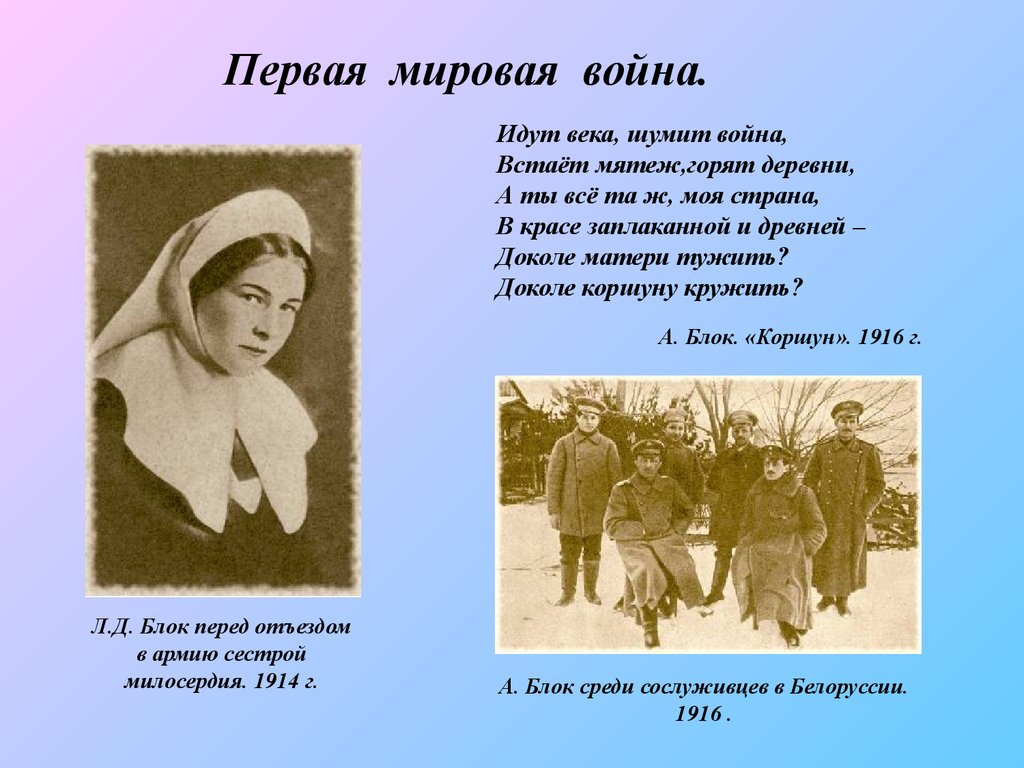 Первая мировая война.

Идут века, шумит война,
Встаёт мятеж,горят деревни,
А ты всё та ж, моя страна,
В красе заплаканной и древней –
Доколе матери тужить?
Доколе коршуну кружить?

А. Блок. «Коршун». 1916 г.

Л.Д. Блок перед отъездом в армию сестрой милосердия. 1914 г.

А. Блок среди сослуживцев в Белоруссии. 1916 .